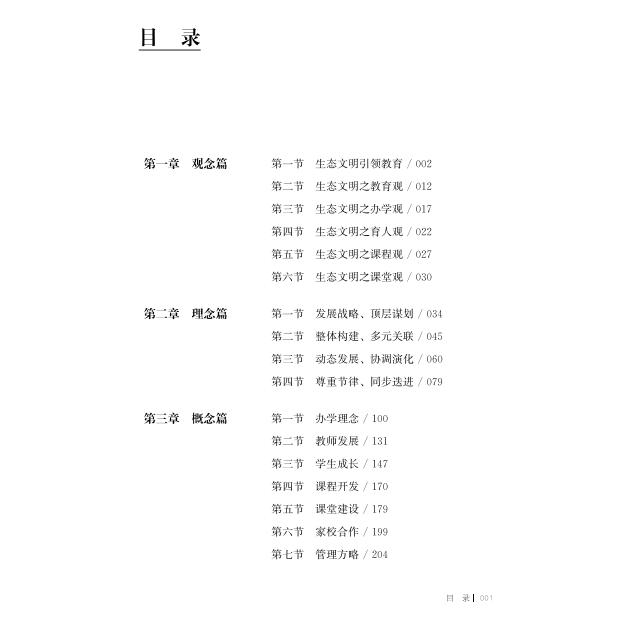 目 录

第一章 观念篇

第一节 生态文明引领教育 / 002
第二节 生态文明之教育观 / 012
第三节 生态文明之办学观 / 017
第四节 生态文明之育人观 / 022
第五节 生态文明之课程观 / 027
第六节 生态文明之课堂观 / 030

第二章 理念篇

第一节 发展战略、顶层谋划 / 034
第二节 整体构建、多元关联 / 045
第三节 动态发展、协调演化 / 060
第四节 尊重节律、同步迭进 / 079

第三章 概念篇

第一节 办学理念 / 100
第二节 教师发展 / 131
第三节 学生成长 / 147
第四节 课程开发 / 170
第五节 课堂建设 / 179
第六节 家校合作 / 199
第七节 管理方略 / 204

目 录 | 001